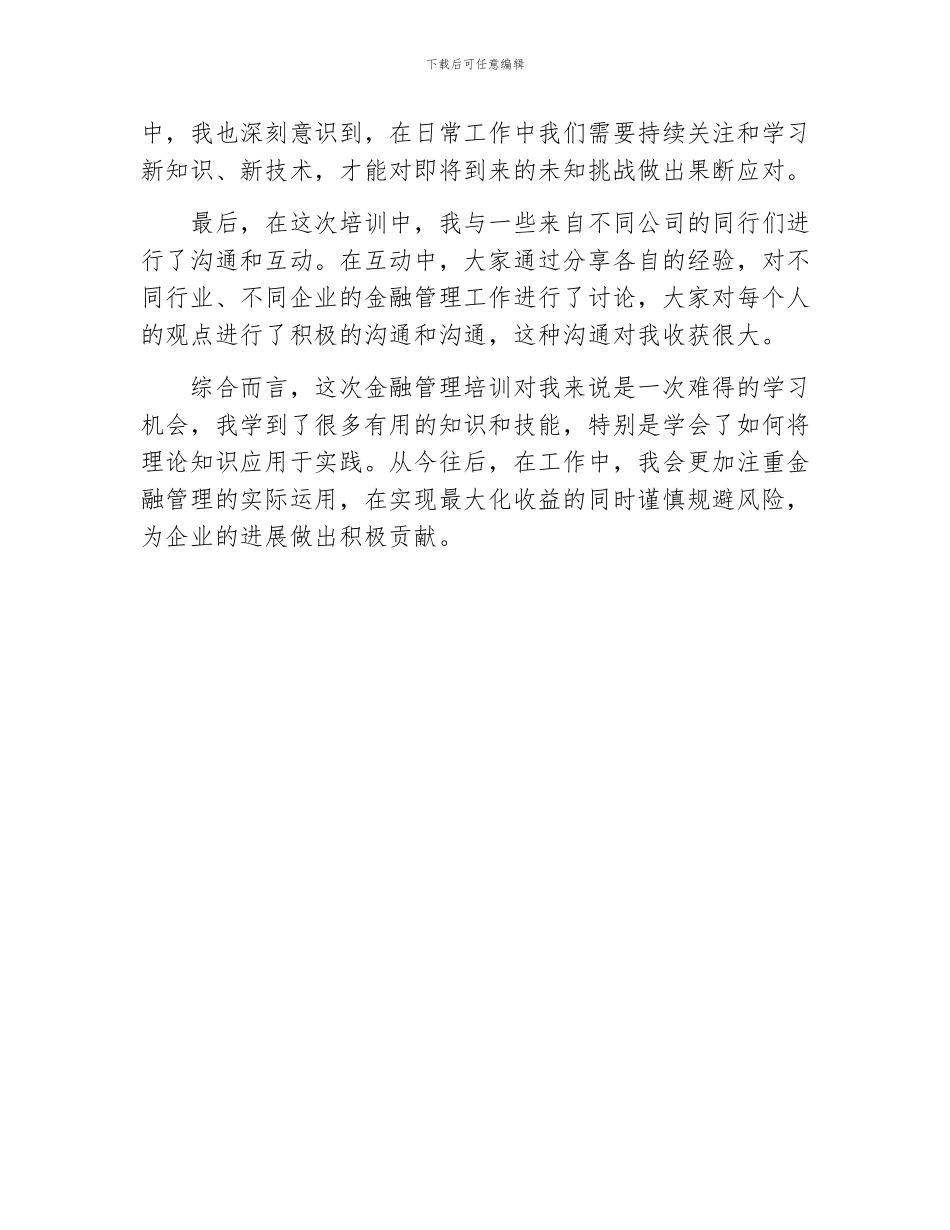 下载后可任意编辑

中，我也深刻意识到，在日常工作中我们需要持续关注和学习新知识、新技术，才能对即将到来的未知挑战做出果断应对。

最后，在这次培训中，我与一些来自不同公司的同行们进行了沟通和互动。在互动中，大家通过分享各自的经验，对不同行业、不同企业的金融管理工作进行了讨论，大家对每个人的观点进行了积极的沟通和沟通，这种沟通对我收获很大。

综合而言，这次金融管理培训对我来说是一次难得的学习机会，我学到了很多有用的知识和技能，特别是学会了如何将理论知识应用于实践。从今往后，在工作中，我会更加注重金融管理的实际运用，在实现最大化收益的同时谨慎规避风险，为企业的进展做出积极贡献。